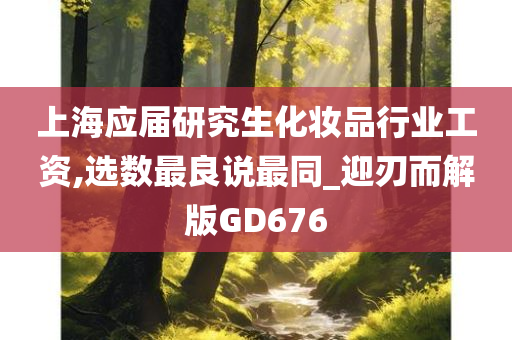 上海应届研究生化妆品行业工资,选数最良说最同_迎刃而解版GD676